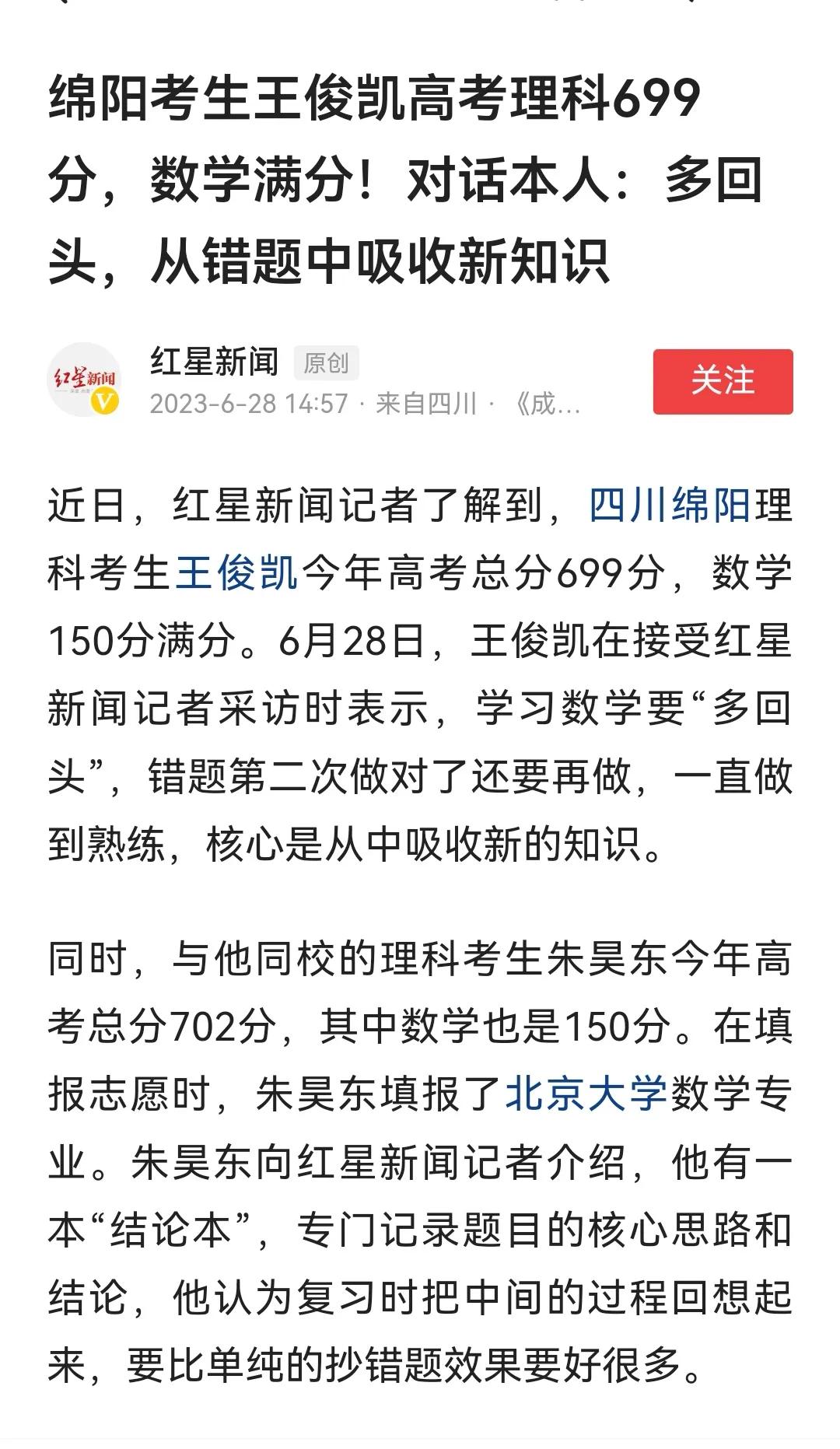 绵阳考生王俊凯高考理科699分，数学满分！对话本人：多回头，从错题中吸收新知识

红星新闻
红星新闻 原创
2023-6-28 14:57 · 来自四川 · 《成...
关注

近日，红星新闻记者了解到，四川绵阳理科考生王俊凯今年高考总分699分，数学150分满分。6月28日，王俊凯在接受红星新闻记者采访时表示，学习数学要“多回头”，错题第二次做对了还要再做，一直做到熟练，核心是从中吸收新的知识。

同时，与他同校的理科考生朱昊东今年高考总分702分，其中数学也是150分。在填报志愿时，朱昊东填报了北京大学数学专业。朱昊东向红星新闻记者介绍，他有一本“结论本”，专门记录题目的核心思路和结论，他认为复习时把中间的过程回想起来，要比单纯的抄错题效果要好很多。